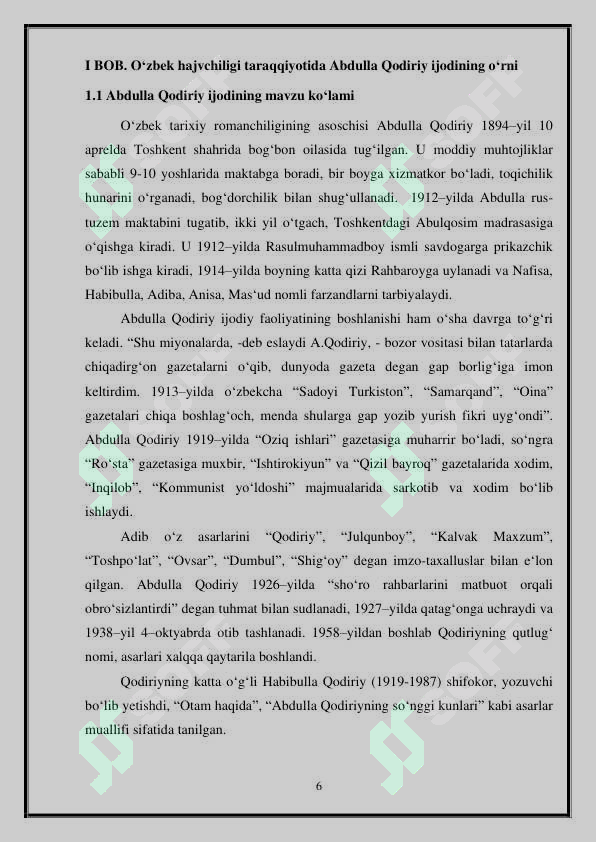 I BOB. O‘zbek hajvchiligi taraqqiyotida Abdulla Qodiriy ijodining o‘rni

1.1 Abdulla Qodiriy ijodining mavzu ko‘lami

O‘zbek tarixiy romanchiligining asoschisi Abdulla Qodiriy 1894–yil 10 aprelda Toshkent shahrida bog‘bon oilasida tug‘ilgan. U moddiy muhtojliklar sababli 9-10 yoshlarida maktabga boradi, bir boyga xizmatkor bo‘ladi, toqichilik hunarini o‘rganadi, bog‘dorchilik bilan shug‘ullanadi. 1912–yilda Abdulla rus-tuzem maktabini tugatib, ikki yil o‘tgach, Toshkentdagi Abulqosim madrasasiga o‘qishga kiradi. U 1912–yilda Rasulmuhammadboy ismli savdogarga prikazchik bo‘lib ishga kiradi, 1914–yilda boyning katta qizi Rahbaroyga uylanadi va Nafisa, Habibulla, Adiba, Anisa, Mas‘ud nomli farzandlarni tarbiyalaydi.

Abdulla Qodiriy ijodiy faoliyatining boshlanishi ham o‘sha davrga to‘g‘ri keladi. “Shu miyonalarda, -deb eslaydi A.Qodiriy, - bozor vositasi bilan tatarlarda chiqadirg‘on gazetalarni o‘qib, dunyoda gazeta degan gap borlig‘iga imon keltirdim. 1913–yilda o‘zbekcha “Sadoyi Turkiston”, “Samarqand”, “Oina” gazetalari chiqa boshlag‘och, menda shularga gap yozib yurish fikri uyg‘ondi”. Abdulla Qodiriy 1919–yilda “Oziq ishlari” gazetasiga muharrir bo‘ladi, so‘ngra “Ro‘sta” gazetasiga muxbir, “Ishtirokiyun” va “Qizil bayroq” gazetalarida xodim, “Inqilob”, “Kommunist yo‘ldoshi” majmualarida sarkotib va xodim bo‘lib ishlaydi.

Adib o‘z asarlarini “Qodiriy”, “Julqunboy”, “Kalvak Maxzum”, “Toshpo‘lat”, “Ovsar”, “Dumbul”, “Shig‘oy” degan imzo-taxalluslar bilan e‘lon qilgan. Abdulla Qodiriy 1926–yilda “sho‘ro rahbarlarini matbuot orqali obro‘sizlantirdi” degan tuhmat bilan sudlanadi, 1927–yilda qatag‘onga uchraydi va 1938–yil 4–oktyabrda otib tashlanadi. 1958–yildan boshlab Qodiriyning qutlug‘ nomi, asarlari xalqqa qaytarila boshlandi.

Qodiriyning katta o‘g‘li Habibulla Qodiriy (1919-1987) shifokor, yozuvchi bo‘lib yetishdi, “Otam haqida”, “Abdulla Qodiriyning so‘nggi kunlari” kabi asarlar muallifi sifatida tanilgan.

6